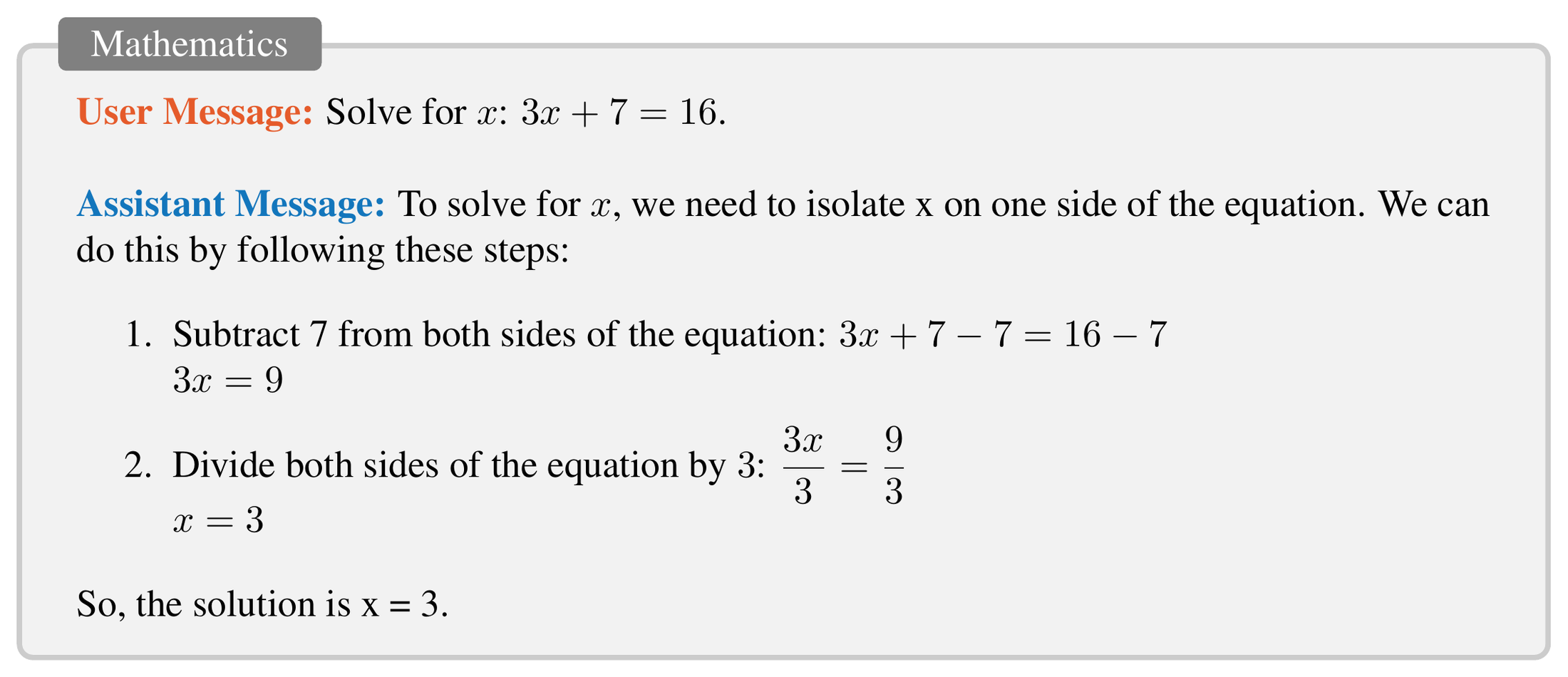 Mathematics

User Message: Solve for $x$: $3x + 7 = 16$.

Assistant Message: To solve for $x$, we need to isolate x on one side of the equation. We can do this by following these steps:

1. Subtract 7 from both sides of the equation: $3x + 7 - 7 = 16 - 7$
$3x = 9$

2. Divide both sides of the equation by 3: $\frac{3x}{3} = \frac{9}{3}$
$x = 3$

So, the solution is x = 3.